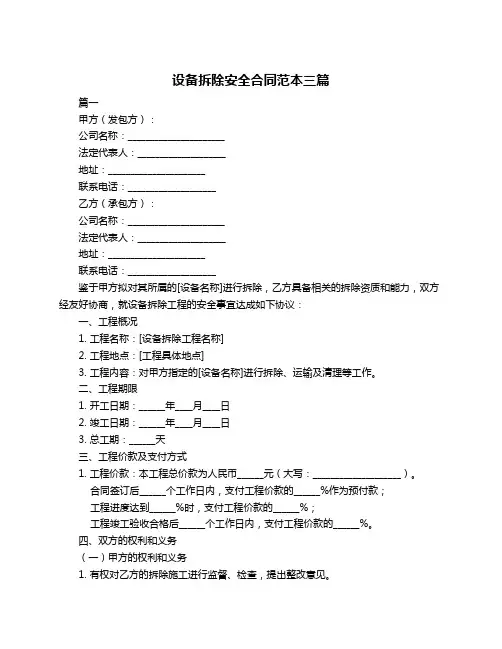 设备拆除安全合同范本三篇

篇一

甲方（发包方）：

公司名称：____________________

法定代表人：__________________

地址：____________________

联系电话：__________________

乙方（承包方）：

公司名称：____________________

法定代表人：__________________

地址：____________________

联系电话：__________________

鉴于甲方拟对其所属的[设备名称]进行拆除，乙方具备相关的拆除资质和能力，双方经友好协商，就设备拆除工程的安全事宜达成如下协议：

一、工程概况

1. 工程名称：[设备拆除工程名称]

2. 工程地点：[工程具体地点]

3. 工程内容：对甲方指定的[设备名称]进行拆除、运输及清理等工作。

二、工程期限

1. 开工日期：_____年___月___日

2. 竣工日期：_____年___月___日

3. 总工期：_____天

三、工程价款及支付方式

1. 工程价款：本工程总价款为人民币_____元（大写：__________________）。

合同签订后_____个工作日内，支付工程价款的_____%作为预付款；

工程进度达到_____%时，支付工程价款的_____%；

工程竣工验收合格后_____个工作日内，支付工程价款的_____%。

四、双方的权利和义务

（一）甲方的权利和义务

1. 有权对乙方的拆除施工进行监督、检查，提出整改意见。